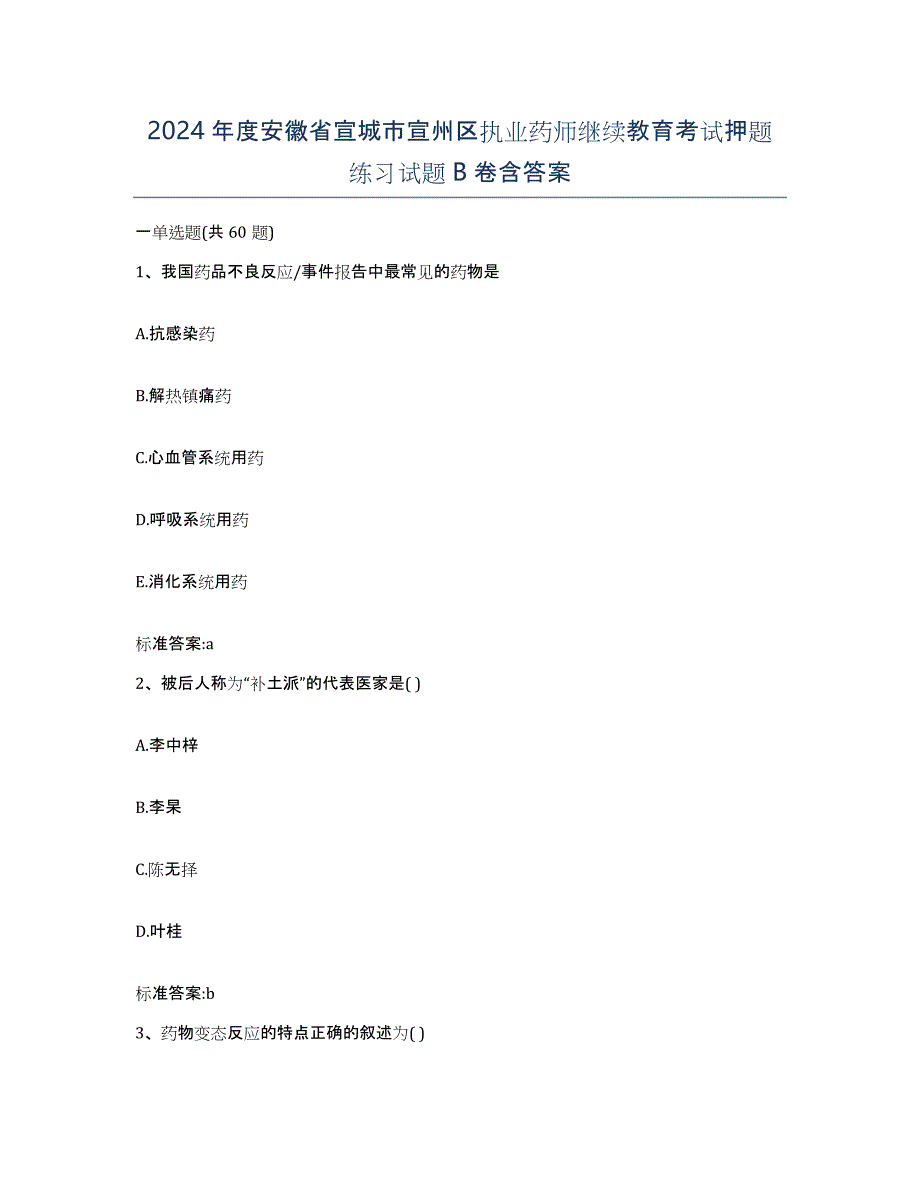 2024年度安徽省宣城市宣州区执业药师继续教育考试押题练习试题B卷含答案

一单选题(共60题)

1、我国药品不良反应/事件报告中最常见的药物是

A.抗感染药

B.解热镇痛药

C.心血管系统用药

D.呼吸系统用药

E.消化系统用药

标准答案:a

2、被后人称为“补土派”的代表医家是( )

A.李中梓

B.李杲

C.陈无择

D.叶桂

标准答案:b

3、药物变态反应的特点正确的叙述为( )